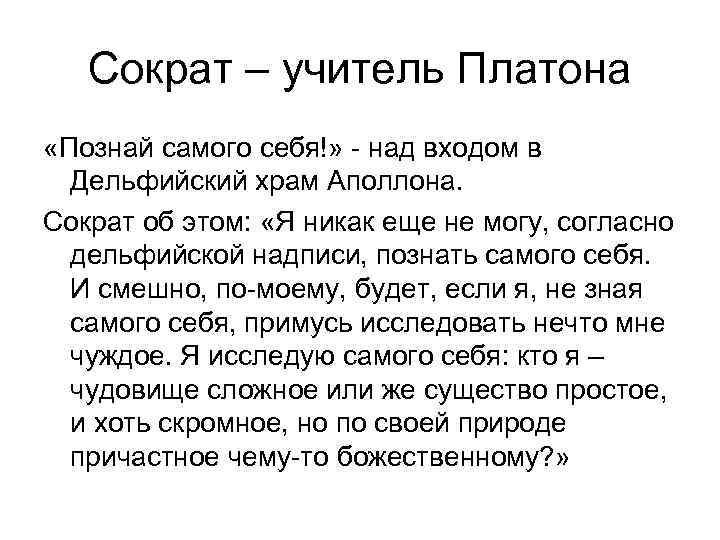 Сократ – учитель Платона

«Познай самого себя!» - над входом в Дельфийский храм Аполлона.

Сократ об этом: «Я никак еще не могу, согласно дельфийской надписи, познать самого себя. И смешно, по-моему, будет, если я, не зная самого себя, примусь исследовать нечто мне чуждое. Я исследую самого себя: кто я – чудовище сложное или же существо простое, и хоть скромное, но по своей природе причастное чему-то божественному?»